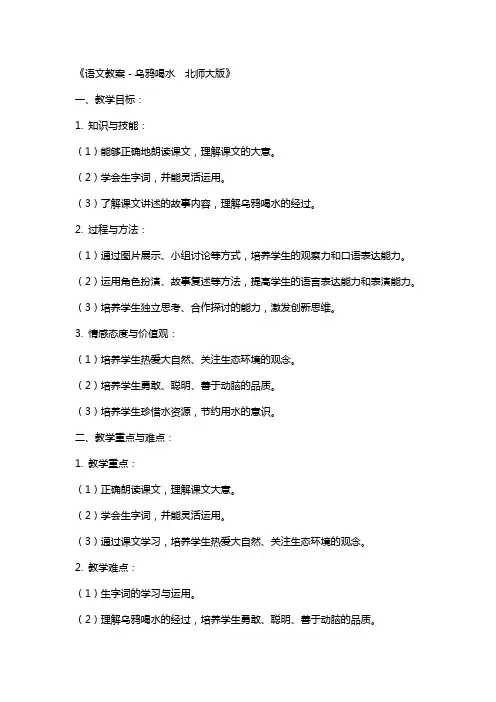 《语文教案 - 乌鸦喝水 北师大版》

一、教学目标：

1. 知识与技能：

（1）能够正确地朗读课文，理解课文的大意。

（2）学会生字词，并能灵活运用。

（3）了解课文讲述的故事内容，理解乌鸦喝水的经过。

2. 过程与方法：

（1）通过图片展示、小组讨论等方式，培养学生的观察力和口语表达能力。

（2）运用角色扮演、故事复述等方法，提高学生的语言表达能力和表演能力。

（3）培养学生独立思考、合作探讨的能力，激发创新思维。

3. 情感态度与价值观：

（1）培养学生热爱大自然、关注生态环境的观念。

（2）培养学生勇敢、聪明、善于动脑的品质。

（3）培养学生珍惜水资源，节约用水的意识。

二、教学重点与难点：

1. 教学重点：

（1）正确朗读课文，理解课文大意。

（2）学会生字词，并能灵活运用。

（3）通过课文学习，培养学生热爱大自然、关注生态环境的观念。

2. 教学难点：

（1）生字词的学习与运用。

（2）理解乌鸦喝水的经过，培养学生勇敢、聪明、善于动脑的品质。